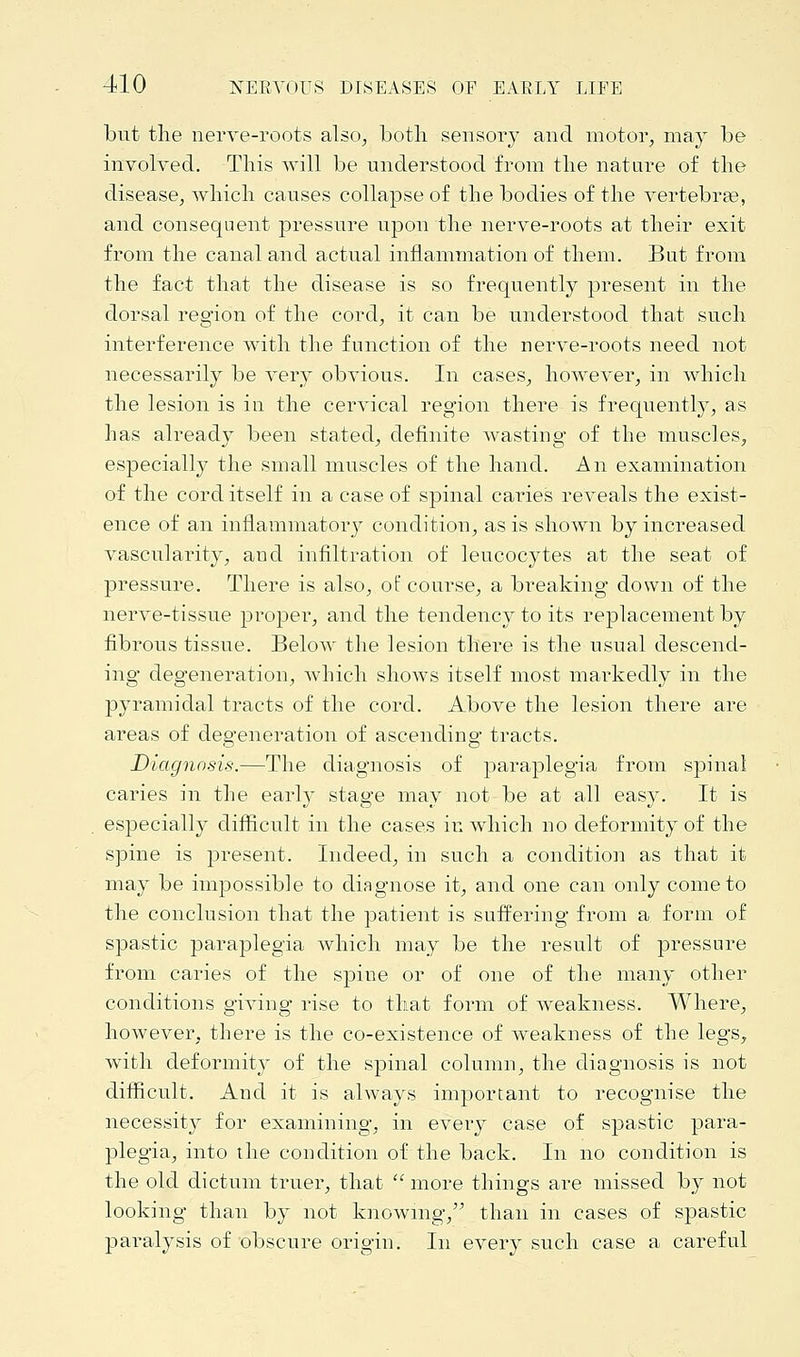 410 NERVOUS DISEASES OF EARLY LIFE

but the nerve-roots also, both sensory and motor, may be involved. This will be understood from the nature of the disease, which causes collapse of the bodies of the vertebræ, and consequent pressure upon the nerve-roots at their exit from the canal and actual inflammation of them. But from the fact that the disease is so frequently present in the dorsal region of the cord, it can be understood that such interference with the function of the nerve-roots need not necessarily be very obvious. In cases, however, in which the lesion is in the cervical region there is frequently, as has already been stated, definite wasting of the muscles, especially the small muscles of the hand. An examination of the cord itself in a case of spinal caries reveals the existence of an inflammatory condition, as is shown by increased vascularity, and infiltration of leucocytes at the seat of pressure. There is also, of course, a breaking down of the nerve-tissue proper, and the tendency to its replacement by fibrous tissue. Below the lesion there is the usual descending degeneration, which shows itself most markedly in the pyramidal tracts of the cord. Above the lesion there are areas of degeneration of ascending tracts.

Diagnosis.—The diagnosis of paraplegia from spinal caries in the early stage may not be at all easy. It is especially difficult in the cases in which no deformity of the spine is present. Indeed, in such a condition as that it may be impossible to diagnose it, and one can only come to the conclusion that the patient is suffering from a form of spastic paraplegia which may be the result of pressure from caries of the spine or of one of the many other conditions giving rise to that form of weakness. Where, however, there is the co-existence of weakness of the legs, with deformity of the spinal column, the diagnosis is not difficult. And it is always important to recognise the necessity for examining, in every case of spastic paraplegia, into the condition of the back. In no condition is the old dictum truer, that "more things are missed by not looking than by not knowing," than in cases of spastic paralysis of obscure origin. In every such case a careful